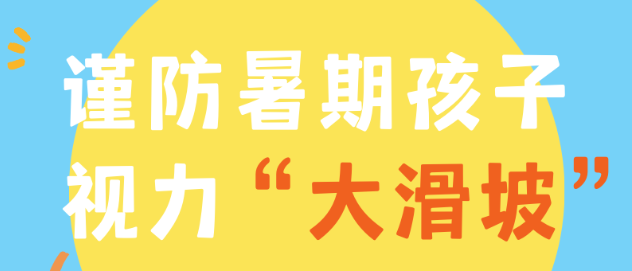 谨防暑期孩子
视力“大滑坡”